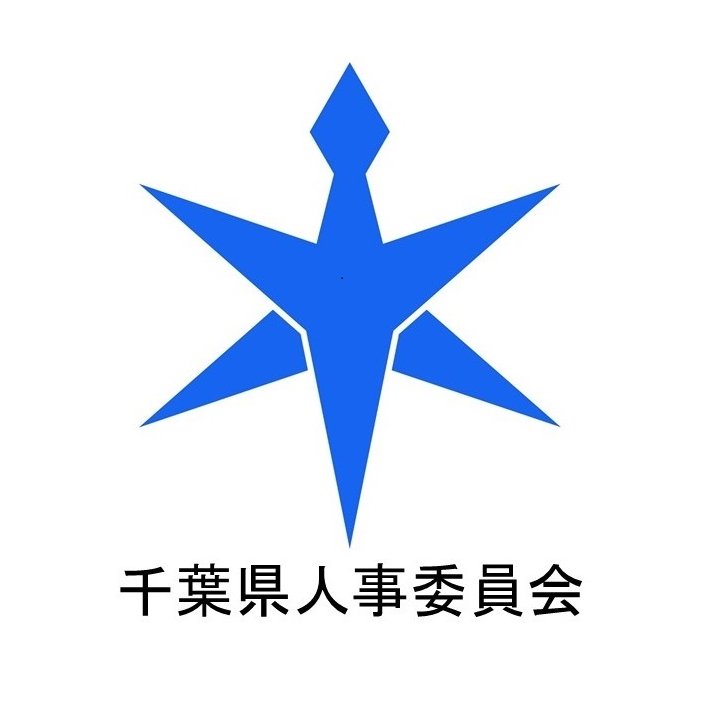 千葉県人事委員会